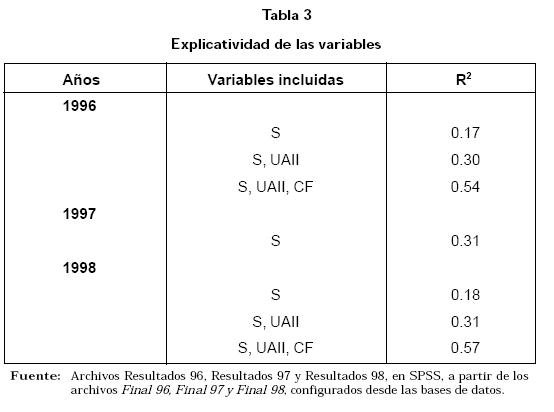 Tabla 3

Explicatividad de las variables

| Años | Variables incluidas | $R^2$ |
|---|---|---|
| 1996 | | |
| | S | 0.17 |
| | S, UAII | 0.30 |
| | S, UAII, CF | 0.54 |
| 1997 | | |
| | S | 0.31 |
| 1998 | | |
| | S | 0.18 |
| | S, UAII | 0.31 |
| | S, UAII, CF | 0.57 |

Fuente: Archivos Resultados 96, Resultados 97 y Resultados 98, en SPSS, a partir de los archivos Final 96, Final 97 y Final 98, configurados desde las bases de datos.